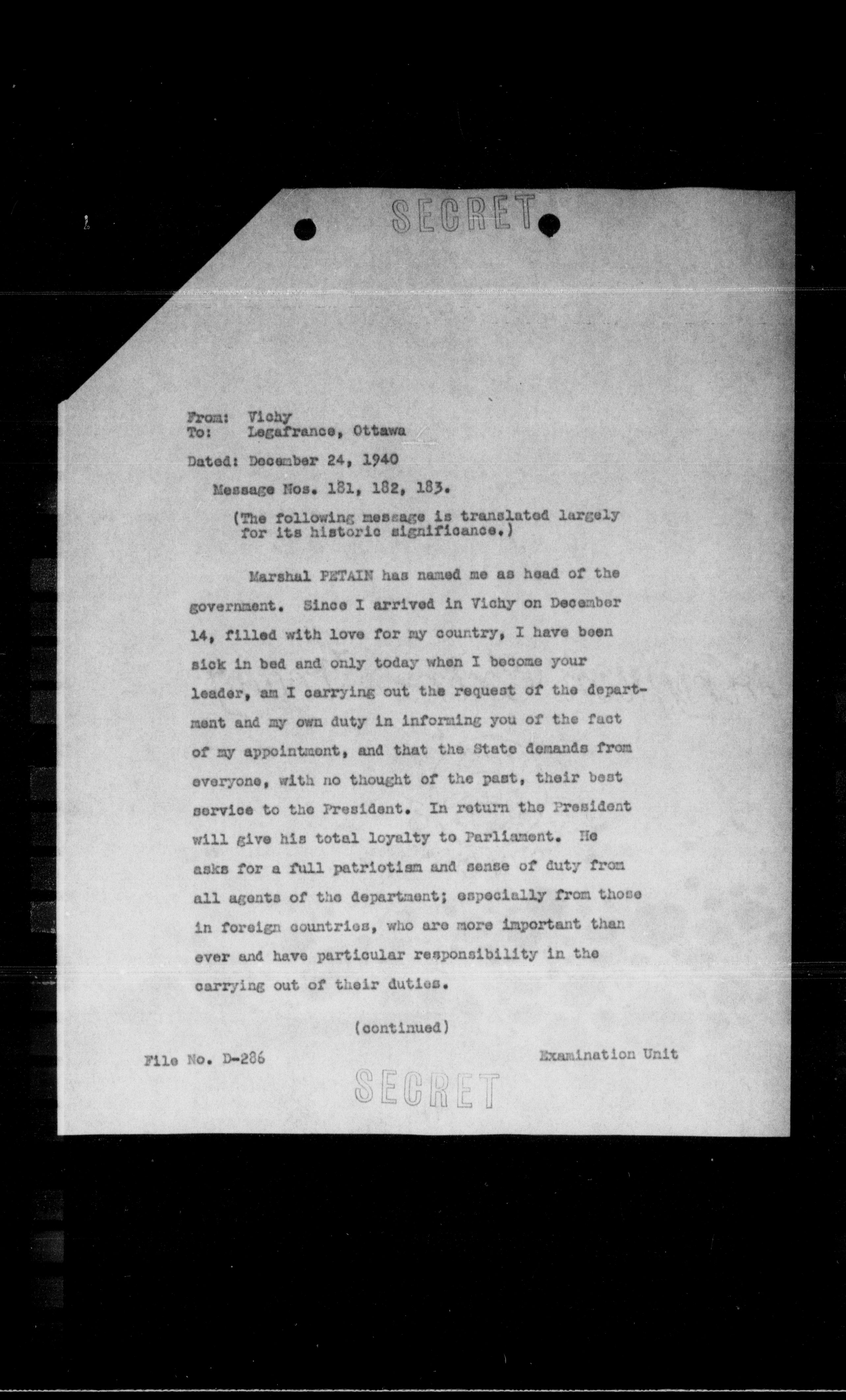 SECRET

From: Vichy
To: Legafrance, Ottawa

Dated: December 24, 1940

Message Nos. 181, 182, 183.

(The following message is translated largely for its historic significance.)

Marshal PETAIN has named me as head of the government. Since I arrived in Vichy on December 14, filled with love for my country, I have been sick in bed and only today when I become your leader, am I carrying out the request of the department and my own duty in informing you of the fact of my appointment, and that the State demands from everyone, with no thought of the past, their best service to the President. In return the President will give his total loyalty to Parliament. He asks for a full patriotism and sense of duty from all agents of the department; especially from those in foreign countries, who are more important than ever and have particular responsibility in the carrying out of their duties.

(continued)

File No. D-286

Examination Unit

SECRET